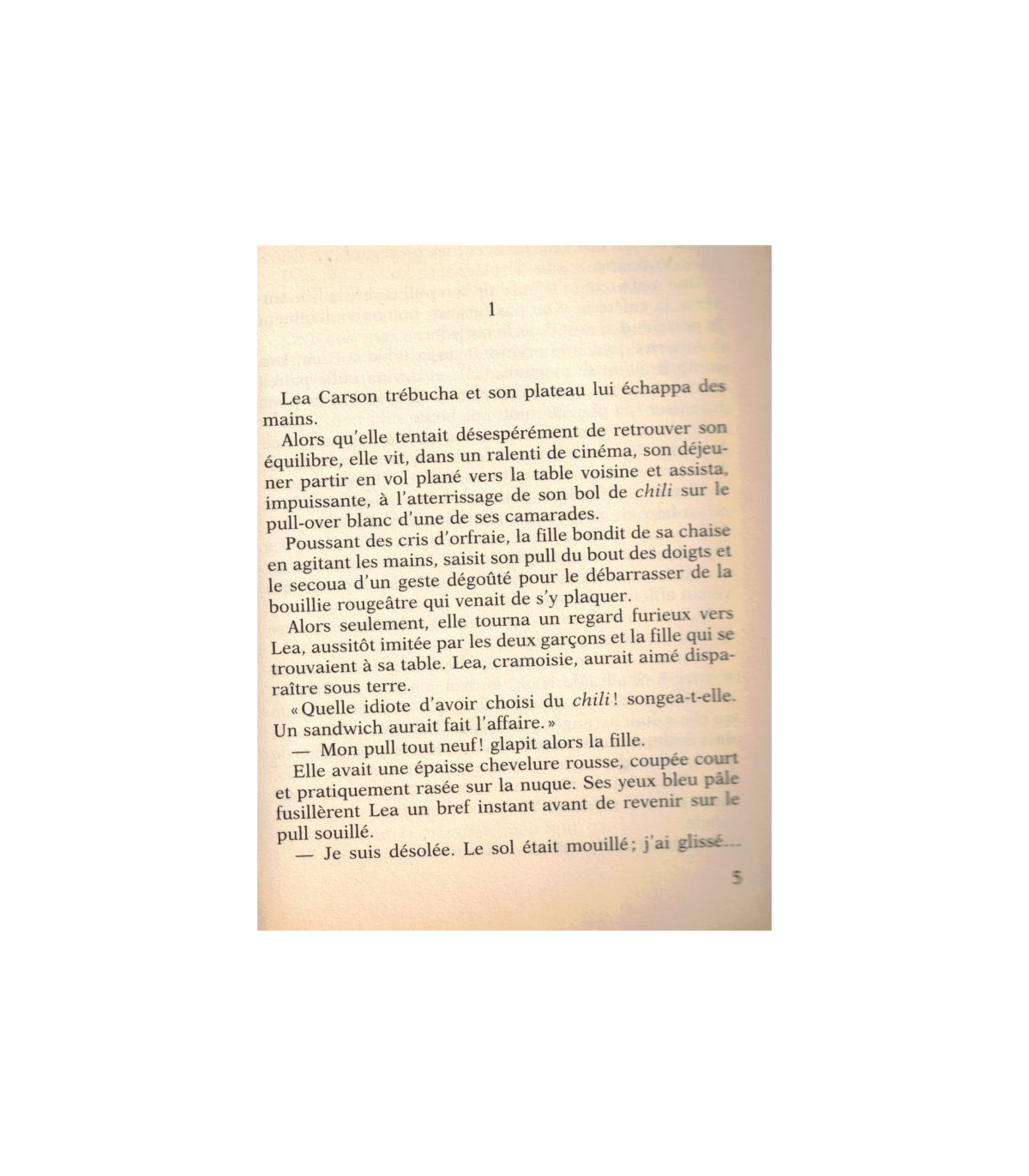 1

Lea Carson trébucha et son plateau lui échappa des mains.

Alors qu'elle tentait désespérément de retrouver son équilibre, elle vit, dans un ralenti de cinéma, son déjeuner partir en vol plané vers la table voisine et assista, impuissante, à l'atterrissage de son bol de chili sur le pull-over blanc d'une de ses camarades.

Poussant des cris d'orfraie, la fille bondit de sa chaise en agitant les mains, saisit son pull du bout des doigts et le secoua d'un geste dégoûté pour le débarrasser de la bouillie rougeâtre qui venait de s'y plaquer.

Alors seulement, elle tourna un regard furieux vers Lea, aussitôt imitée par les deux garçons et la fille qui se trouvaient à sa table. Lea, cramoisie, aurait aimé disparaître sous terre.

«Quelle idiote d'avoir choisi du chili! songea-t-elle. Un sandwich aurait fait l'affaire.»

— Mon pull tout neuf! glapit alors la fille.

Elle avait une épaisse chevelure rousse, coupée court et pratiquement rasée sur la nuque. Ses yeux bleu pâle fusillèrent Lea un bref instant avant de revenir sur le pull souillé.

— Je suis désolée. Le sol était mouillé; j'ai glissé...

5